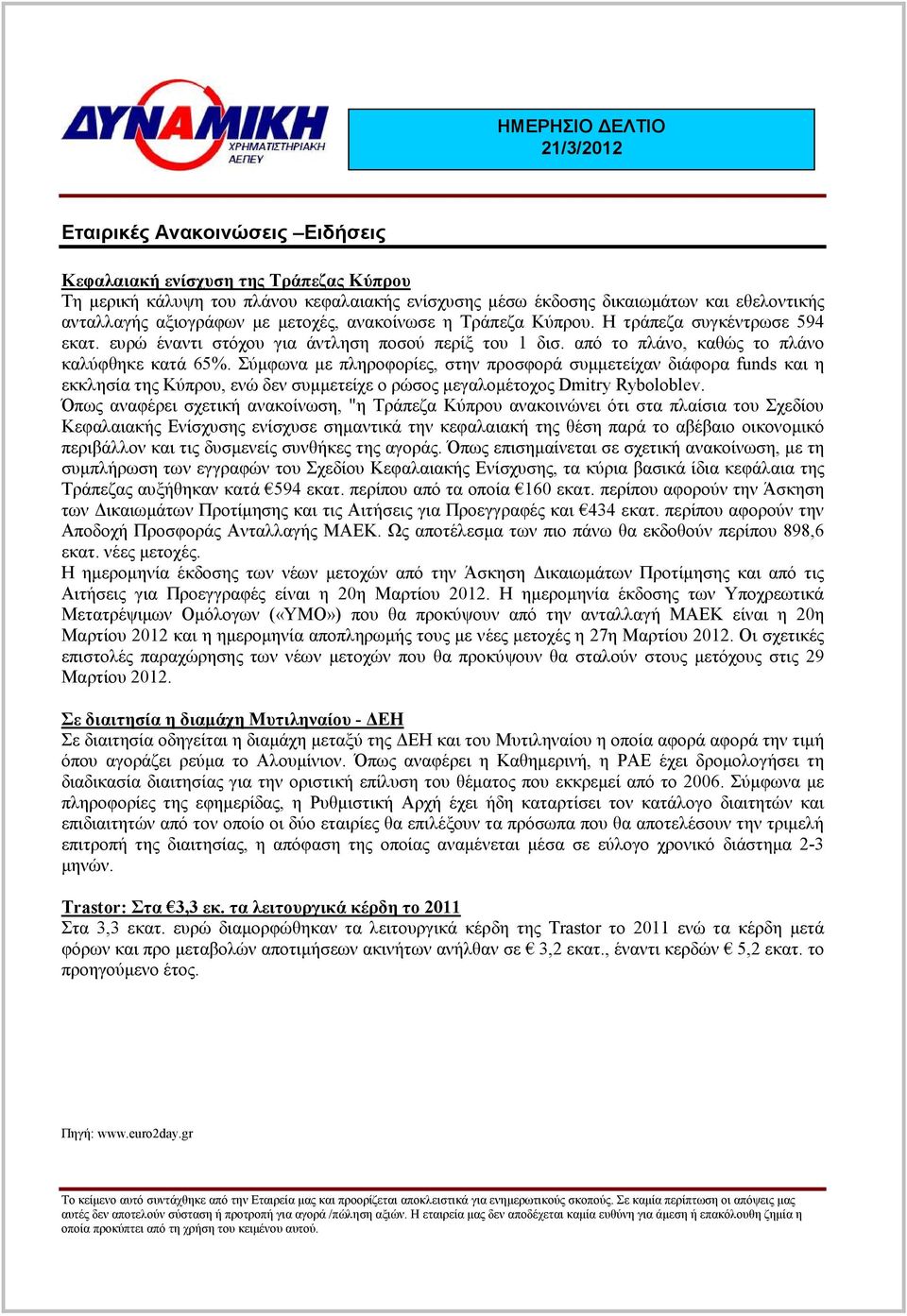 ΔΥΝΑΜΙΚΗ
ΧΡΗΜΑΤΙΣΤΗΡΙΑΚΗ
ΑΕΠΕΥ

ΗΜΕΡΗΣΙΟ ΔΕΛΤΙΟ
21/3/2012

Εταιρικές Ανακοινώσεις –Ειδήσεις

Κεφαλαιακή ενίσχυση της Τράπεζας Κύπρου
Τη μερική κάλυψη του πλάνου κεφαλαιακής ενίσχυσης μέσω έκδοσης δικαιωμάτων και εθελοντικής ανταλλαγής αξιογράφων με μετοχές, ανακοίνωσε η Τράπεζα Κύπρου. Η τράπεζα συγκέντρωσε 594 εκατ. ευρώ έναντι στόχου για άντληση ποσού περίξ του 1 δισ. από το πλάνο, καθώς το πλάνο καλύφθηκε κατά 65%. Σύμφωνα με πληροφορίες, στην προσφορά συμμετείχαν διάφορα funds και η εκκλησία της Κύπρου, ενώ δεν συμμετείχε ο ρώσος μεγαλομέτοχος Dmitry Ryboloblev.
Όπως αναφέρει σχετική ανακοίνωση, "η Τράπεζα Κύπρου ανακοινώνει ότι στα πλαίσια του Σχεδίου Κεφαλαιακής Ενίσχυσης ενίσχυσε σημαντικά την κεφαλαιακή της θέση παρά το αβέβαιο οικονομικό περιβάλλον και τις δυσμενείς συνθήκες της αγοράς. Όπως επισημαίνεται σε σχετική ανακοίνωση, με τη συμπλήρωση των εγγραφών του Σχεδίου Κεφαλαιακής Ενίσχυσης, τα κύρια βασικά ίδια κεφάλαια της Τράπεζας αυξήθηκαν κατά €594 εκατ. περίπου από τα οποία €160 εκατ. περίπου αφορούν την Άσκηση των Δικαιωμάτων Προτίμησης και τις Αιτήσεις για Προεγγραφές και €434 εκατ. περίπου αφορούν την Αποδοχή Προσφοράς Ανταλλαγής ΜΑΕΚ. Ως αποτέλεσμα των πιο πάνω θα εκδοθούν περίπου 898,6 εκατ. νέες μετοχές.
Η ημερομηνία έκδοσης των νέων μετοχών από την Άσκηση Δικαιωμάτων Προτίμησης και από τις Αιτήσεις για Προεγγραφές είναι η 20η Μαρτίου 2012. Η ημερομηνία έκδοσης των Υποχρεωτικά Μετατρέψιμων Ομόλογων («ΥΜΟ») που θα προκύψουν από την ανταλλαγή ΜΑΕΚ είναι η 20η Μαρτίου 2012 και η ημερομηνία αποπληρωμής τους με νέες μετοχές η 27η Μαρτίου 2012. Οι σχετικές επιστολές παραχώρησης των νέων μετοχών που θα προκύψουν θα σταλούν στους μετόχους στις 29 Μαρτίου 2012.

Σε διαιτησία η διαμάχη Μυτιληναίου - ΔΕΗ
Σε διαιτησία οδηγείται η διαμάχη μεταξύ της ΔΕΗ και του Μυτιληναίου η οποία αφορά αφορά την τιμή όπου αγοράζει ρεύμα το Αλουμίνιον. Όπως αναφέρει η Καθημερινή, η ΡΑΕ έχει δρομολογήσει τη διαδικασία διαιτησίας για την οριστική επίλυση του θέματος που εκκρεμεί από το 2006. Σύμφωνα με πληροφορίες της εφημερίδας, η Ρυθμιστική Αρχή έχει ήδη καταρτίσει τον κατάλογο διαιτητών και επιδιαιτητών από τον οποίο οι δύο εταιρίες θα επιλέξουν τα πρόσωπα που θα αποτελέσουν την τριμελή επιτροπή της διαιτησίας, η απόφαση της οποίας αναμένεται μέσα σε εύλογο χρονικό διάστημα 2-3 μηνών.

Trastor: Στα €3,3 εκ. τα λειτουργικά κέρδη το 2011
Στα 3,3 εκατ. ευρώ διαμορφώθηκαν τα λειτουργικά κέρδη της Trastor το 2011 ενώ τα κέρδη μετά φόρων και προ μεταβολών αποτιμήσεων ακινήτων ανήλθαν σε € 3,2 εκατ., έναντι κερδών € 5,2 εκατ. το προηγούμενο έτος.

Πηγή: www.euro2day.gr

Το κείμενο αυτό συντάχθηκε από την Εταιρεία μας και προορίζεται αποκλειστικά για ενημερωτικούς σκοπούς. Σε καμία περίπτωση οι απόψεις μας αυτές δεν αποτελούν σύσταση ή προτροπή για αγορά /πώληση αξιών. Η εταιρεία μας δεν αποδέχεται καμία ευθύνη για άμεση ή επακόλουθη ζημία η οποία προκύπτει από τη χρήση του κειμένου αυτού.